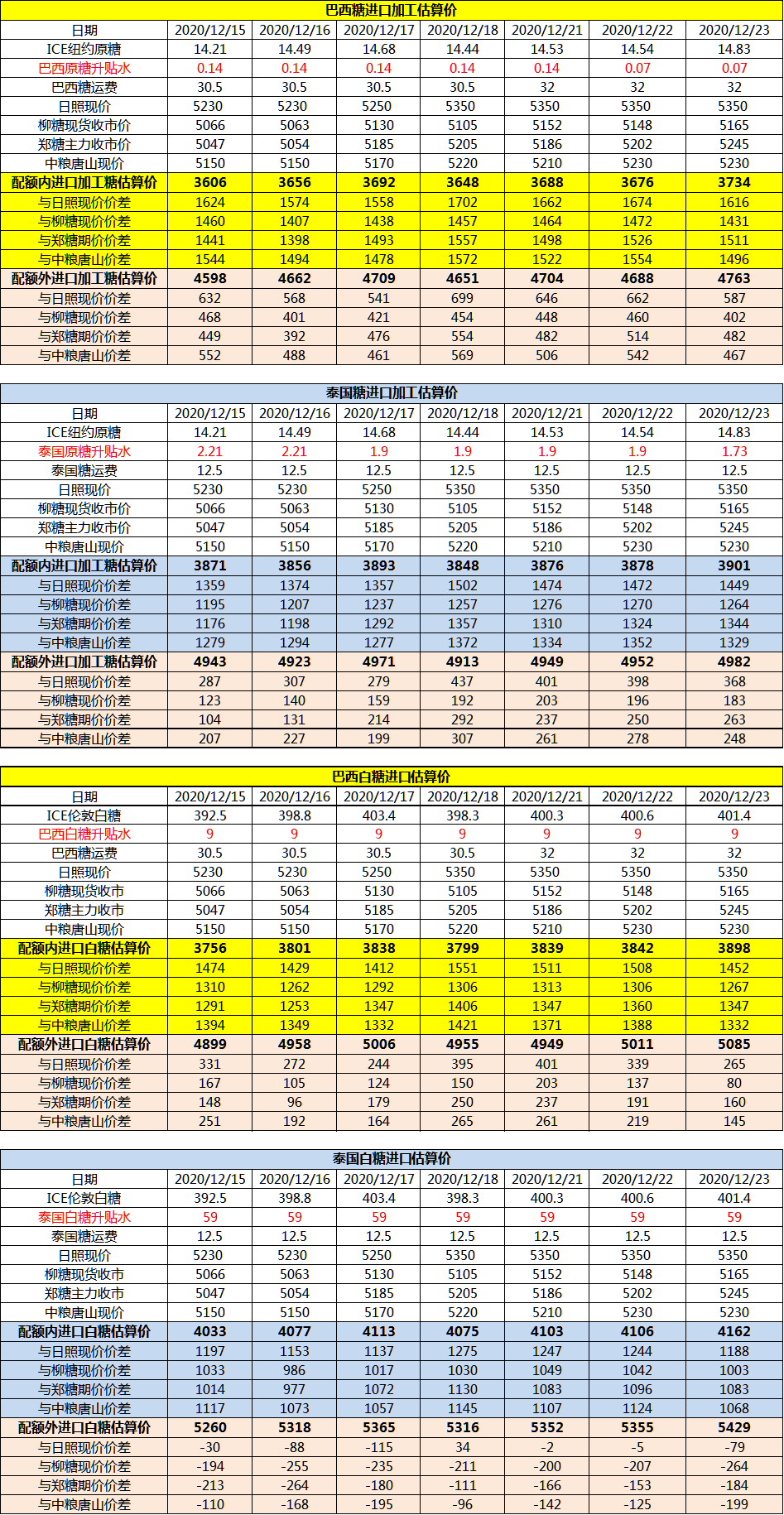 巴西糖进口加工估算价

| 日期 | 2020/12/15 | 2020/12/16 | 2020/12/17 | 2020/12/18 | 2020/12/21 | 2020/12/22 | 2020/12/23 |
|---|---|---|---|---|---|---|---|
| ICE纽约原糖 | 14.21 | 14.49 | 14.68 | 14.44 | 14.53 | 14.54 | 14.83 |
| 巴西原糖升贴水 | 0.14 | 0.14 | 0.14 | 0.14 | 0.14 | 0.07 | 0.07 |
| 巴西糖运费 | 30.5 | 30.5 | 30.5 | 30.5 | 32 | 32 | 32 |
| 日照现价 | 5230 | 5230 | 5250 | 5350 | 5350 | 5350 | 5350 |
| 柳糖现货收市价 | 5066 | 5063 | 5130 | 5105 | 5152 | 5148 | 5165 |
| 郑糖主力收市价 | 5047 | 5054 | 5185 | 5205 | 5186 | 5202 | 5245 |
| 中粮唐山现价 | 5150 | 5150 | 5170 | 5220 | 5210 | 5230 | 5230 |
| 配额内进口加工糖估算价 | 3606 | 3656 | 3692 | 3648 | 3688 | 3676 | 3734 |
| 与日照现价价差 | 1624 | 1574 | 1558 | 1702 | 1662 | 1674 | 1616 |
| 与柳糖现价价差 | 1460 | 1407 | 1438 | 1457 | 1464 | 1472 | 1431 |
| 与郑糖期价价差 | 1441 | 1398 | 1493 | 1557 | 1498 | 1526 | 1511 |
| 与中粮唐山价差 | 1544 | 1494 | 1478 | 1572 | 1522 | 1554 | 1496 |
| 配额外进口加工糖估算价 | 4598 | 4662 | 4709 | 4651 | 4704 | 4688 | 4763 |
| 与日照现价价差 | 632 | 568 | 541 | 699 | 646 | 662 | 587 |
| 与柳糖现价价差 | 468 | 401 | 421 | 454 | 448 | 460 | 402 |
| 与郑糖期价价差 | 449 | 392 | 476 | 554 | 482 | 514 | 482 |
| 与中粮唐山价差 | 552 | 488 | 461 | 569 | 506 | 542 | 467 |

泰国糖进口加工估算价

| 日期 | 2020/12/15 | 2020/12/16 | 2020/12/17 | 2020/12/18 | 2020/12/21 | 2020/12/22 | 2020/12/23 |
|---|---|---|---|---|---|---|---|
| ICE纽约原糖 | 14.21 | 14.49 | 14.68 | 14.44 | 14.53 | 14.54 | 14.83 |
| 泰国原糖升贴水 | 2.21 | 2.21 | 1.9 | 1.9 | 1.9 | 1.9 | 1.73 |
| 泰国糖运费 | 12.5 | 12.5 | 12.5 | 12.5 | 12.5 | 12.5 | 12.5 |
| 日照现价 | 5230 | 5230 | 5250 | 5350 | 5350 | 5350 | 5350 |
| 柳糖现货收市价 | 5066 | 5063 | 5130 | 5105 | 5152 | 5148 | 5165 |
| 郑糖主力收市价 | 5047 | 5054 | 5185 | 5205 | 5186 | 5202 | 5245 |
| 中粮唐山现价 | 5150 | 5150 | 5170 | 5220 | 5210 | 5230 | 5230 |
| 配额内进口加工糖估算价 | 3871 | 3856 | 3893 | 3848 | 3876 | 3878 | 3901 |
| 与日照现价价差 | 1359 | 1374 | 1357 | 1502 | 1474 | 1472 | 1449 |
| 与柳糖现价价差 | 1195 | 1207 | 1237 | 1257 | 1276 | 1270 | 1264 |
| 与郑糖期价价差 | 1176 | 1198 | 1292 | 1357 | 1310 | 1324 | 1344 |
| 与中粮唐山价差 | 1279 | 1294 | 1277 | 1372 | 1334 | 1352 | 1329 |
| 配额外进口加工糖估算价 | 4943 | 4923 | 4971 | 4913 | 4949 | 4952 | 4982 |
| 与日照现价价差 | 287 | 307 | 279 | 437 | 401 | 398 | 368 |
| 与柳糖现价价差 | 123 | 140 | 159 | 192 | 203 | 196 | 183 |
| 与郑糖期价价差 | 104 | 131 | 214 | 292 | 237 | 250 | 263 |
| 与中粮唐山价差 | 207 | 227 | 199 | 307 | 261 | 278 | 248 |

巴西白糖进口估算价

| 日期 | 2020/12/15 | 2020/12/16 | 2020/12/17 | 2020/12/18 | 2020/12/21 | 2020/12/22 | 2020/12/23 |
|---|---|---|---|---|---|---|---|
| ICE伦敦白糖 | 392.5 | 398.8 | 403.4 | 398.3 | 400.3 | 400.6 | 401.4 |
| 巴西白糖升贴水 | 9 | 9 | 9 | 9 | 9 | 9 | 9 |
| 巴西糖运费 | 30.5 | 30.5 | 30.5 | 30.5 | 32 | 32 | 32 |
| 日照现价 | 5230 | 5230 | 5250 | 5350 | 5350 | 5350 | 5350 |
| 柳糖现货收市 | 5066 | 5063 | 5130 | 5105 | 5152 | 5148 | 5165 |
| 郑糖主力收市 | 5047 | 5054 | 5185 | 5205 | 5186 | 5202 | 5245 |
| 中粮唐山现价 | 5150 | 5150 | 5170 | 5220 | 5210 | 5230 | 5230 |
| 配额内进口白糖估算价 | 3756 | 3801 | 3838 | 3799 | 3839 | 3842 | 3898 |
| 与日照现价价差 | 1474 | 1429 | 1412 | 1551 | 1511 | 1508 | 1452 |
| 与柳糖现价价差 | 1310 | 1262 | 1292 | 1306 | 1313 | 1306 | 1267 |
| 与郑糖期价价差 | 1291 | 1253 | 1347 | 1406 | 1347 | 1360 | 1347 |
| 与中粮唐山价差 | 1394 | 1349 | 1332 | 1421 | 1371 | 1388 | 1332 |
| 配额外进口白糖估算价 | 4899 | 4958 | 5006 | 4955 | 4949 | 5011 | 5085 |
| 与日照现价价差 | 331 | 272 | 244 | 395 | 401 | 339 | 265 |
| 与柳糖现价价差 | 167 | 105 | 124 | 150 | 203 | 137 | 80 |
| 与郑糖期价价差 | 148 | 96 | 179 | 250 | 237 | 191 | 160 |
| 与中粮唐山价差 | 251 | 192 | 164 | 265 | 261 | 219 | 145 |

泰国白糖进口估算价

| 日期 | 2020/12/15 | 2020/12/16 | 2020/12/17 | 2020/12/18 | 2020/12/21 | 2020/12/22 | 2020/12/23 |
|---|---|---|---|---|---|---|---|
| ICE伦敦白糖 | 392.5 | 398.8 | 403.4 | 398.3 | 400.3 | 400.6 | 401.4 |
| 泰国白糖升贴水 | 59 | 59 | 59 | 59 | 59 | 59 | 59 |
| 泰国糖运费 | 12.5 | 12.5 | 12.5 | 12.5 | 12.5 | 12.5 | 12.5 |
| 日照现价 | 5230 | 5230 | 5250 | 5350 | 5350 | 5350 | 5350 |
| 柳糖现货收市 | 5066 | 5063 | 5130 | 5105 | 5152 | 5148 | 5165 |
| 郑糖主力收市 | 5047 | 5054 | 5185 | 5205 | 5186 | 5202 | 5245 |
| 中粮唐山现价 | 5150 | 5150 | 5170 | 5220 | 5210 | 5230 | 5230 |
| 配额内进口白糖估算价 | 4033 | 4077 | 4113 | 4075 | 4103 | 4106 | 4162 |
| 与日照现价价差 | 1197 | 1153 | 1137 | 1275 | 1247 | 1244 | 1188 |
| 与柳糖现价价差 | 1033 | 986 | 1017 | 1030 | 1049 | 1042 | 1003 |
| 与郑糖期价价差 | 1014 | 977 | 1072 | 1130 | 1083 | 1096 | 1083 |
| 与中粮唐山价差 | 1117 | 1073 | 1057 | 1145 | 1107 | 1124 | 1068 |
| 配额外进口白糖估算价 | 5260 | 5318 | 5365 | 5316 | 5352 | 5355 | 5429 |
| 与日照现价价差 | -30 | -88 | -115 | 34 | -2 | -5 | -79 |
| 与柳糖现价价差 | -194 | -255 | -235 | -211 | -200 | -207 | -264 |
| 与郑糖期价价差 | -213 | -264 | -180 | -111 | -166 | -153 | -184 |
| 与中粮唐山价差 | -110 | -168 | -195 | -96 | -142 | -125 | -199 |